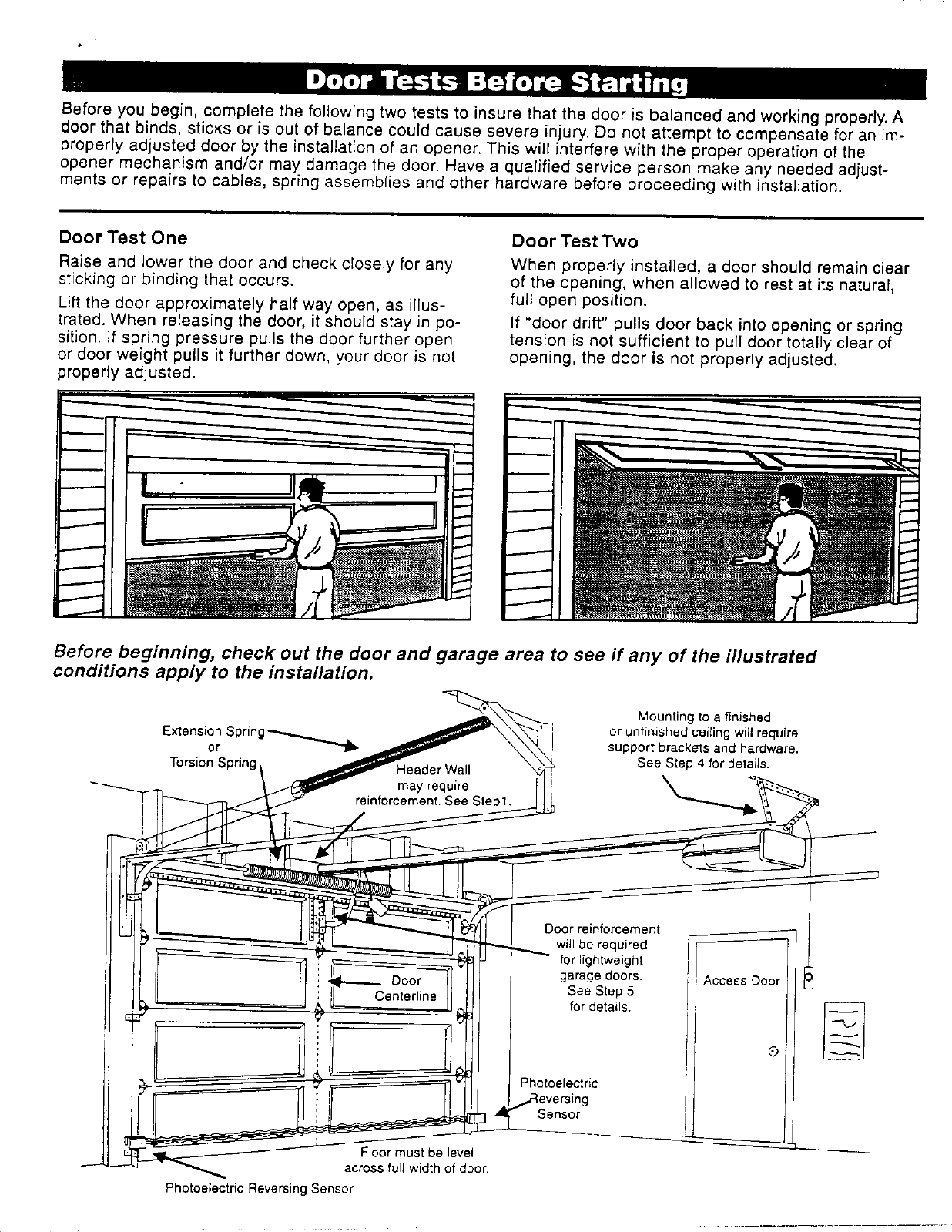 Door Tests Before Starting

Before you begin, complete the following two tests to insure that the door is balanced and working properly. A door that binds, sticks or is out of balance could cause severe injury. Do not attempt to compensate for an improperly adjusted door by the installation of an opener. This will interfere with the proper operation of the opener mechanism and/or may damage the door. Have a qualified service person make any needed adjustments or repairs to cables, spring assemblies and other hardware before proceeding with installation.

Door Test One

Raise and lower the door and check closely for any sticking or binding that occurs.

Lift the door approximately half way open, as illustrated. When releasing the door, it should stay in position. If spring pressure pulls the door further open or door weight pulls it further down, your door is not properly adjusted.

Door Test Two

When properly installed, a door should remain clear of the opening, when allowed to rest at its natural, full open position.

If "door drift" pulls door back into opening or spring tension is not sufficient to pull door totally clear of opening, the door is not properly adjusted.

Before beginning, check out the door and garage area to see if any of the illustrated conditions apply to the installation.

Extension Spring or Torsion Spring

Header Wall may require reinforcement. See Step1.

Mounting to a finished or unfinished ceiling will require support brackets and hardware. See Step 4 for details.

Door reinforcement will be required for lightweight garage doors. See Step 5 for details.

Door Centerline

Access Door

Photoelectric Reversing Sensor

Floor must be level across full width of door.

Photoelectric Reversing Sensor